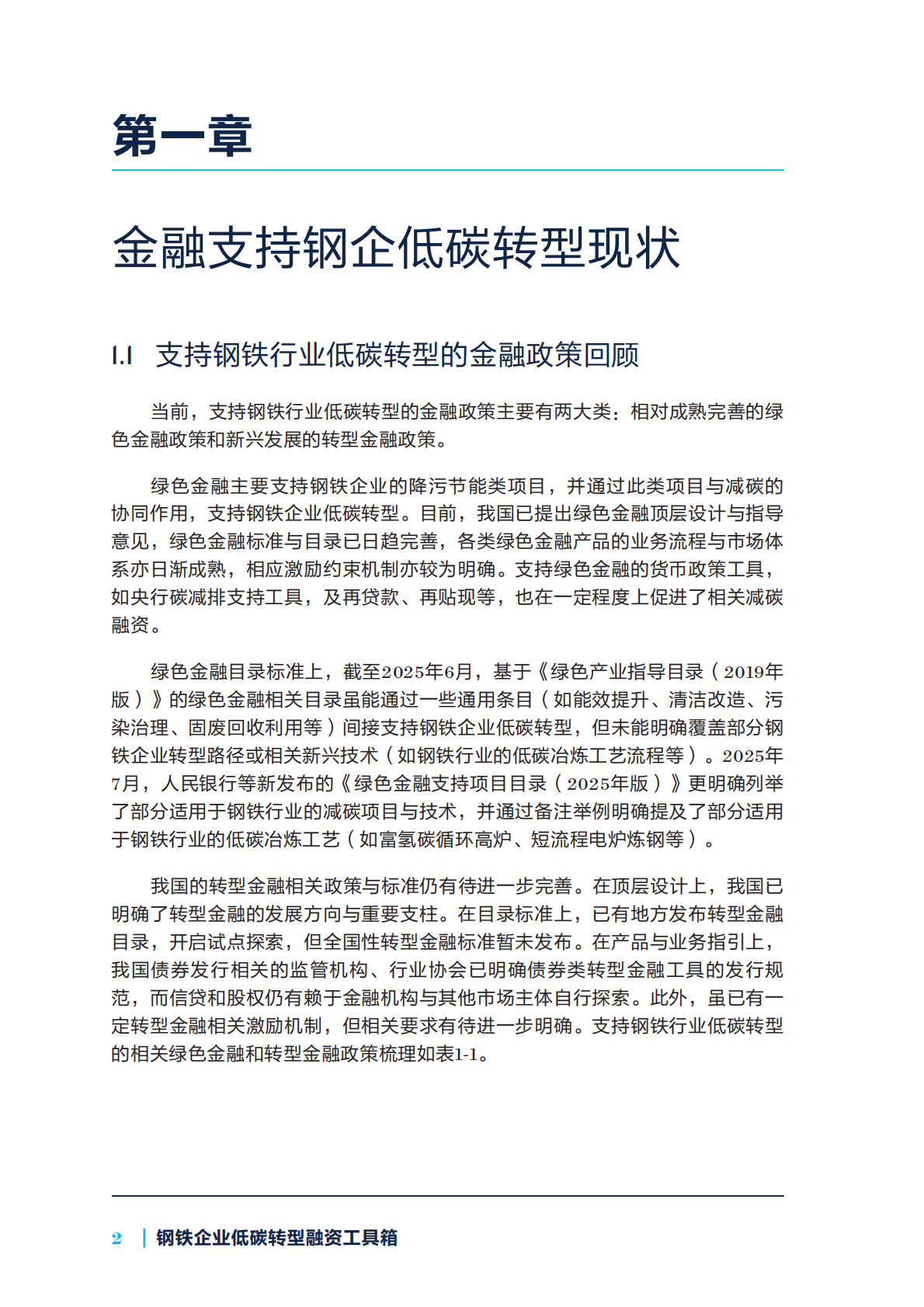 第一章

金融支持钢企低碳转型现状

1.1 支持钢铁行业低碳转型的金融政策回顾

当前，支持钢铁行业低碳转型的金融政策主要有两大类：相对成熟完善的绿色金融政策和新兴发展的转型金融政策。

绿色金融主要支持钢铁企业的降污节能类项目，并通过此类项目与减碳的协同作用，支持钢铁企业低碳转型。目前，我国已提出绿色金融顶层设计与指导意见，绿色金融标准与目录已日趋完善，各类绿色金融产品的业务流程与市场体系亦日渐成熟，相应激励约束机制亦较为明确。支持绿色金融的货币政策工具，如央行碳减排支持工具，及再贷款、再贴现等，也在一定程度上促进了相关减碳融资。

绿色金融目录标准上，截至2025年6月，基于《绿色产业指导目录（2019年版）》的绿色金融相关目录虽能通过一些通用条目（如能效提升、清洁改造、污染治理、固废回收利用等）间接支持钢铁企业低碳转型，但未能明确覆盖部分钢铁企业转型路径或相关新兴技术（如钢铁行业的低碳冶炼工艺流程等）。2025年7月，人民银行等新发布的《绿色金融支持项目目录（2025年版）》更明确列举了部分适用于钢铁行业的减碳项目与技术，并通过备注举例明确提及了部分适用于钢铁行业的低碳冶炼工艺（如富氢碳循环高炉、短流程电炉炼钢等）。

我国的转型金融相关政策与标准仍有待进一步完善。在顶层设计上，我国已明确了转型金融的发展方向与重要支柱。在目录标准上，已有地方发布转型金融目录，开启试点探索，但全国性转型金融标准暂未发布。在产品与业务指引上，我国债券发行相关的监管机构、行业协会已明确债券类转型金融工具的发行规范，而信贷和股权仍有赖于金融机构与其他市场主体自行探索。此外，虽已有一定转型金融相关激励机制，但相关要求有待进一步明确。支持钢铁行业低碳转型的相关绿色金融和转型金融政策梳理如表1-1。

2 | 钢铁企业低碳转型融资工具箱